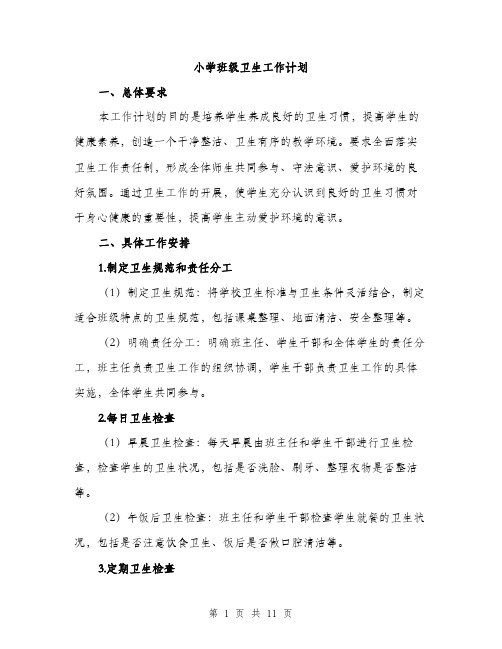 小学班级卫生工作计划

一、总体要求

本工作计划的目的是培养学生养成良好的卫生习惯，提高学生的健康素养，创造一个干净整洁、卫生有序的教学环境。要求全面落实卫生工作责任制，形成全体师生共同参与、守法意识、爱护环境的良好氛围。通过卫生工作的开展，使学生充分认识到良好的卫生习惯对于身心健康的重要性，提高学生主动爱护环境的意识。

二、具体工作安排

1.制定卫生规范和责任分工

（1）制定卫生规范：将学校卫生标准与卫生条件灵活结合，制定适合班级特点的卫生规范，包括课桌整理、地面清洁、安全整理等。

（2）明确责任分工：明确班主任、学生干部和全体学生的责任分工，班主任负责卫生工作的组织协调，学生干部负责卫生工作的具体实施，全体学生共同参与。

2.每日卫生检查

（1）早晨卫生检查：每天早晨由班主任和学生干部进行卫生检查，检查学生的卫生状况，包括是否洗脸、刷牙、整理衣物是否整洁等。

（2）午饭后卫生检查：班主任和学生干部检查学生就餐的卫生状况，包括是否注意饮食卫生、饭后是否做口腔清洁等。

3.定期卫生检查

第 1 页 共 11 页